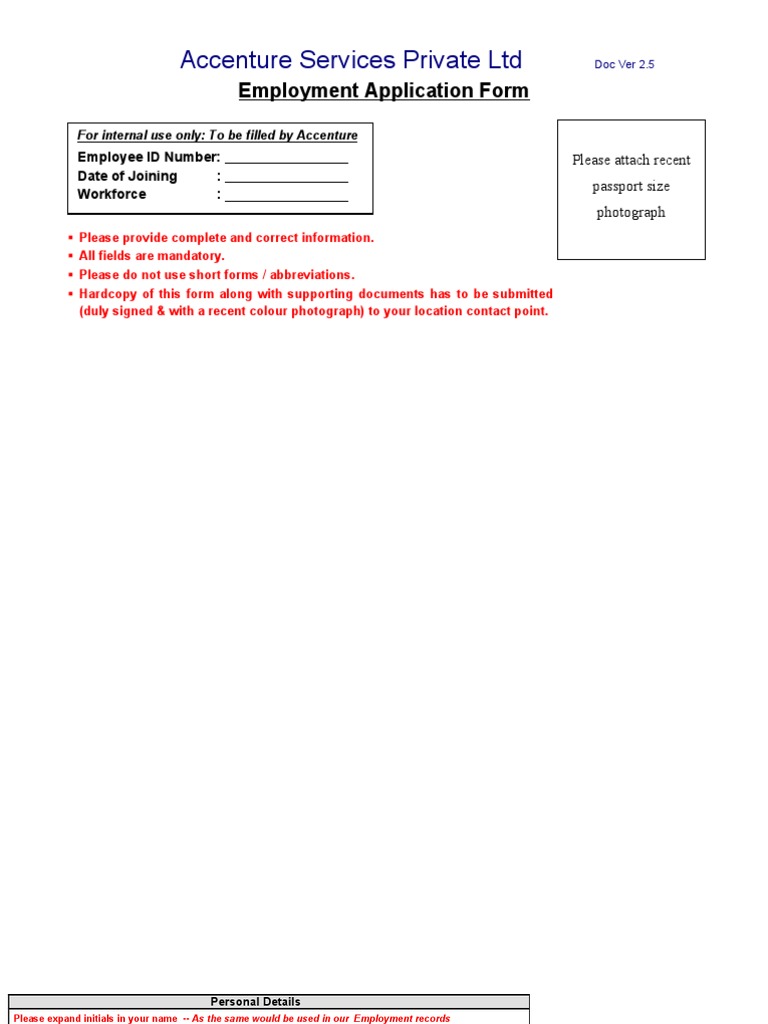 Accenture Services Private Ltd

Doc Ver 2.5

Employment Application Form

For internal use only: To be filled by Accenture
Employee ID Number: ________________
Date of Joining : ________________
Workforce : ________________

Please attach recent passport size photograph

▪ Please provide complete and correct information.
▪ All fields are mandatory.
▪ Please do not use short forms / abbreviations.
▪ Hardcopy of this form along with supporting documents has to be submitted (duly signed & with a recent colour photograph) to your location contact point.

Personal Details

Please expand initials in your name -- As the same would be used in our Employment records